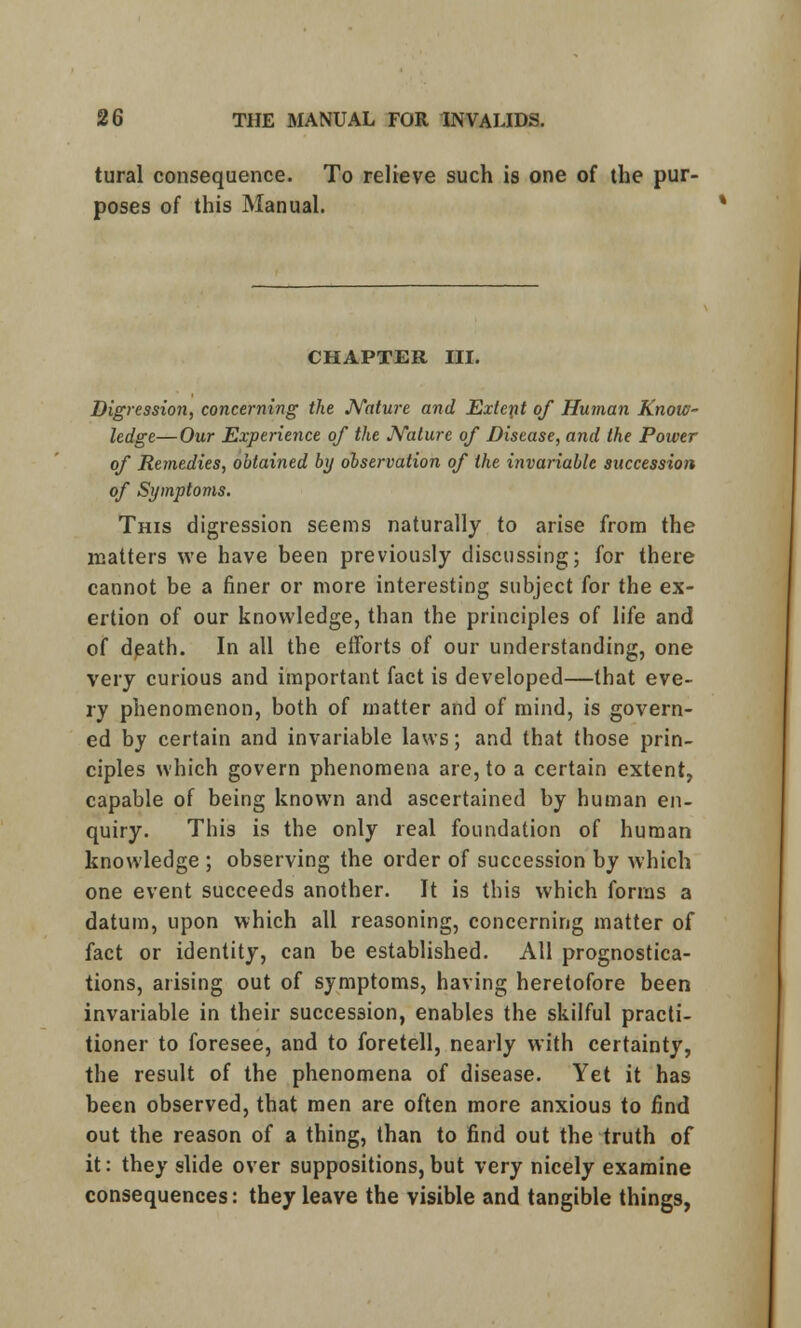 26 THE MANUAL FOR INVALIDS.

tural consequence. To relieve such is one of the purposes of this Manual.

CHAPTER III.

Digression, concerning the Nature and Extent of Human Knowledge—Our Experience of the Nature of Disease, and the Power of Remedies, obtained by observation of the invariable succession of Symptoms.

This digression seems naturally to arise from the matters we have been previously discussing; for there cannot be a finer or more interesting subject for the exertion of our knowledge, than the principles of life and of death. In all the efforts of our understanding, one very curious and important fact is developed—that every phenomenon, both of matter and of mind, is governed by certain and invariable laws; and that those principles which govern phenomena are, to a certain extent, capable of being known and ascertained by human enquiry. This is the only real foundation of human knowledge; observing the order of succession by which one event succeeds another. It is this which forms a datum, upon which all reasoning, concerning matter of fact or identity, can be established. All prognostications, arising out of symptoms, having heretofore been invariable in their succession, enables the skilful practitioner to foresee, and to foretell, nearly with certainty, the result of the phenomena of disease. Yet it has been observed, that men are often more anxious to find out the reason of a thing, than to find out the truth of it: they slide over suppositions, but very nicely examine consequences: they leave the visible and tangible things,